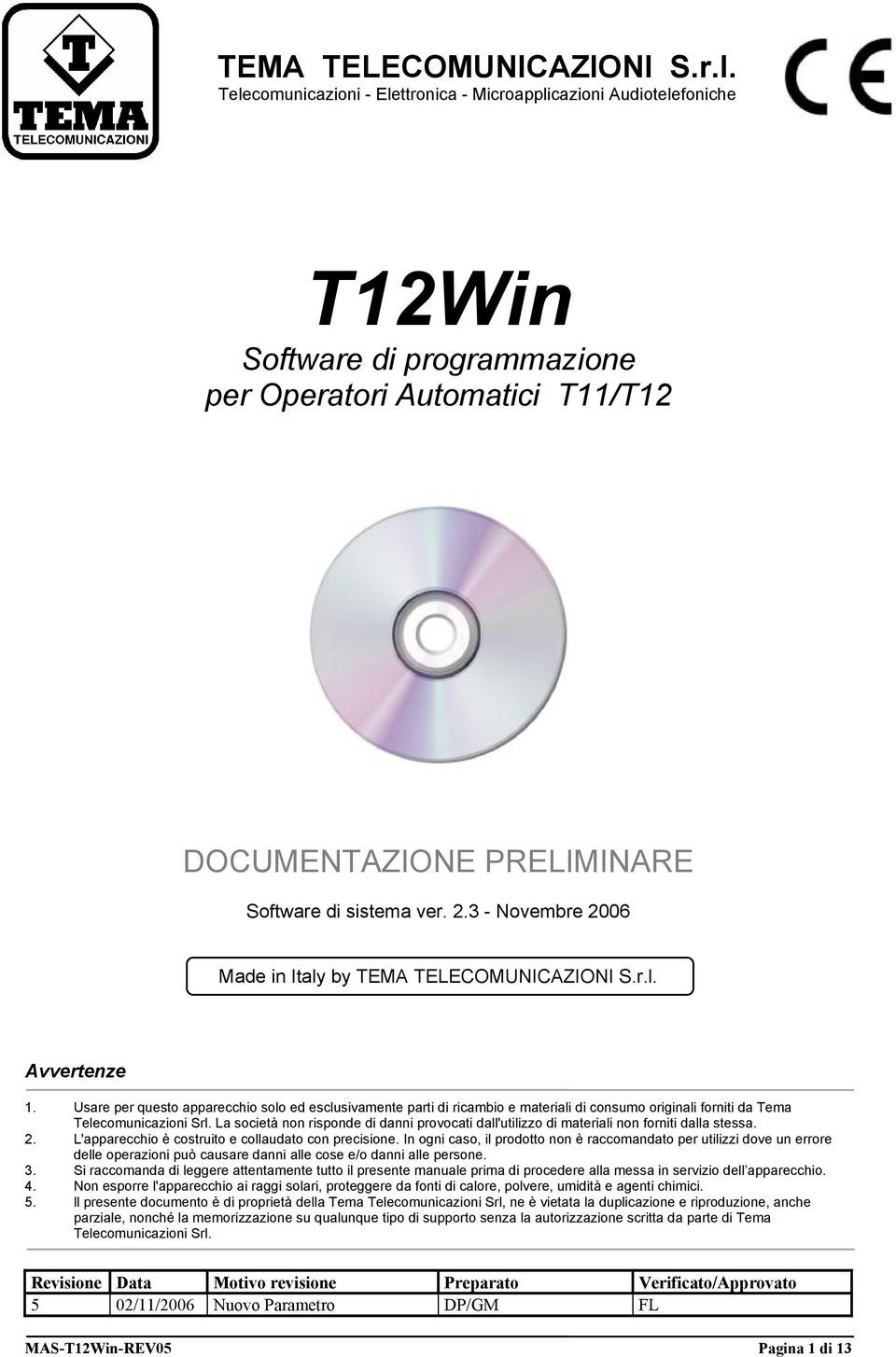 T
TEMA
TELECOMUNICAZIONI

TEMA TELECOMUNICAZIONI S.r.l.
Telecomunicazioni - Elettronica - Microapplicazioni Audiotelefoniche

CE

T12Win
Software di programmazione
per Operatori Automatici T11/T12

DOCUMENTAZIONE PRELIMINARE
Software di sistema ver. 2.3 - Novembre 2006

Made in Italy by TEMA TELECOMUNICAZIONI S.r.l.

Avvertenze

1. Usare per questo apparecchio solo ed esclusivamente parti di ricambio e materiali di consumo originali forniti da Tema Telecomunicazioni Srl. La società non risponde di danni provocati dall'utilizzo di materiali non forniti dalla stessa.
2. L'apparecchio è costruito e collaudato con precisione. In ogni caso, il prodotto non è raccomandato per utilizzi dove un errore delle operazioni può causare danni alle cose e/o danni alle persone.
3. Si raccomanda di leggere attentamente tutto il presente manuale prima di procedere alla messa in servizio dell'apparecchio.
4. Non esporre l'apparecchio ai raggi solari, proteggere da fonti di calore, polvere, umidità e agenti chimici.
5. Il presente documento è di proprietà della Tema Telecomunicazioni Srl, ne è vietata la duplicazione e riproduzione, anche parziale, nonché la memorizzazione su qualunque tipo di supporto senza la autorizzazione scritta da parte di Tema Telecomunicazioni Srl.

| Revisione | Data | Motivo revisione | Preparato | Verificato/Approvato |
|---|---|---|---|---|
| 5 | 02/11/2006 | Nuovo Parametro | DP/GM | FL |

MAS-T12Win-REV05 Pagina 1 di 13